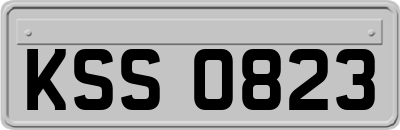 KSS 0823